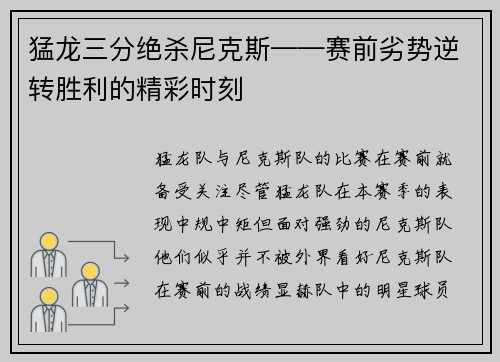 猛龙三分绝杀尼克斯——赛前劣势逆转胜利的精彩时刻

猛龙队与尼克斯队的比赛在赛前就备受关注尽管猛龙队在本赛季的表现中规中矩但面对强劲的尼克斯队他们似乎并不被外界看好尼克斯队在赛前的战绩显赫队中的明星球员